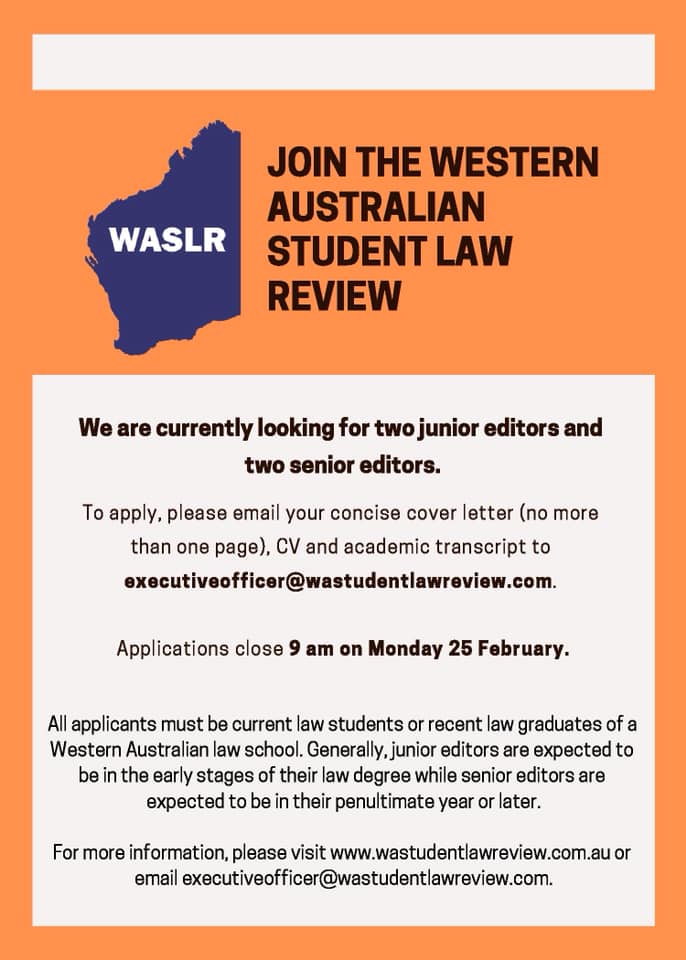 WASLR

JOIN THE WESTERN AUSTRALIAN STUDENT LAW REVIEW

We are currently looking for two junior editors and two senior editors.

To apply, please email your concise cover letter (no more than one page), CV and academic transcript to executiveofficer@wastudentlawreview.com.

Applications close 9 am on Monday 25 February.

All applicants must be current law students or recent law graduates of a Western Australian law school. Generally, junior editors are expected to be in the early stages of their law degree while senior editors are expected to be in their penultimate year or later.

For more information, please visit www.wastudentlawreview.com.au or email executiveofficer@wastudentlawreview.com.